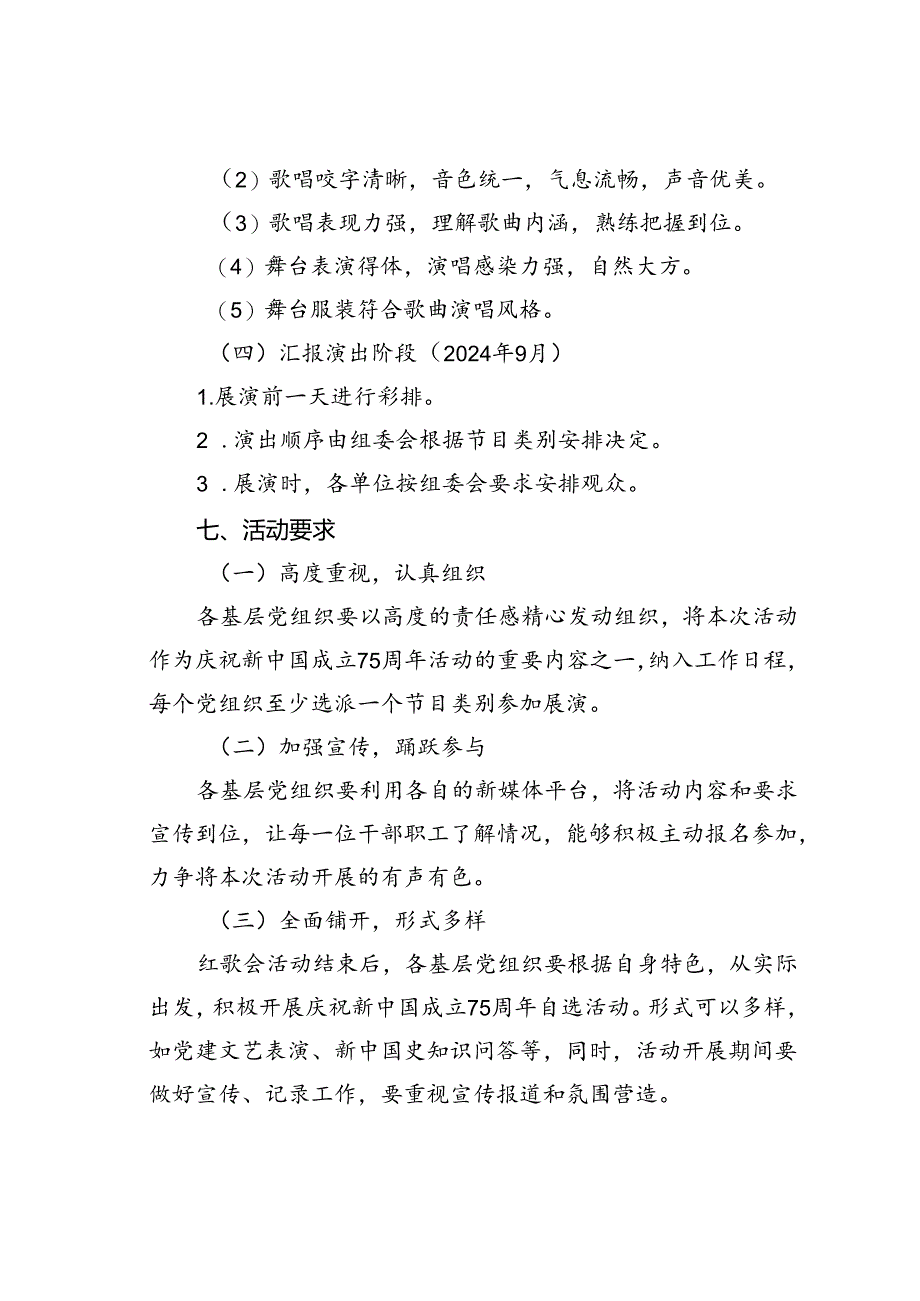 （2）歌唱咬字清晰，音色统一，气息流畅，声音优美。

（3）歌唱表现力强，理解歌曲内涵，熟练把握到位。

（4）舞台表演得体，演唱感染力强，自然大方。

（5）舞台服装符合歌曲演唱风格。

（四）汇报演出阶段（2024年9月）

1.展演前一天进行彩排。

2．演出顺序由组委会根据节目类别安排决定。

3．展演时，各单位按组委会要求安排观众。

七、活动要求

（一）高度重视，认真组织

各基层党组织要以高度的责任感精心发动组织，将本次活动作为庆祝新中国成立75周年活动的重要内容之一，纳入工作日程，每个党组织至少选派一个节目类别参加展演。

（二）加强宣传，踊跃参与

各基层党组织要利用各自的新媒体平台，将活动内容和要求宣传到位，让每一位干部职工了解情况，能够积极主动报名参加，力争将本次活动开展的有声有色。

（三）全面铺开，形式多样

红歌会活动结束后，各基层党组织要根据自身特色，从实际出发，积极开展庆祝新中国成立75周年自选活动。形式可以多样，如党建文艺表演、新中国史知识问答等，同时，活动开展期间要做好宣传、记录工作，要重视宣传报道和氛围营造。